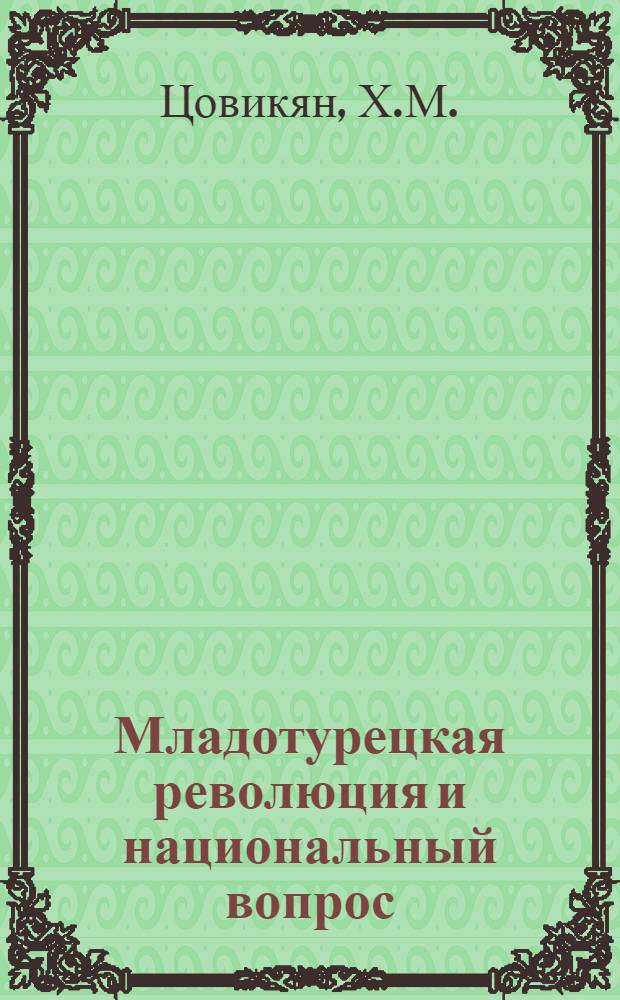 Цовикян, Х.М.

Младотурецкая революция и национальный вопрос